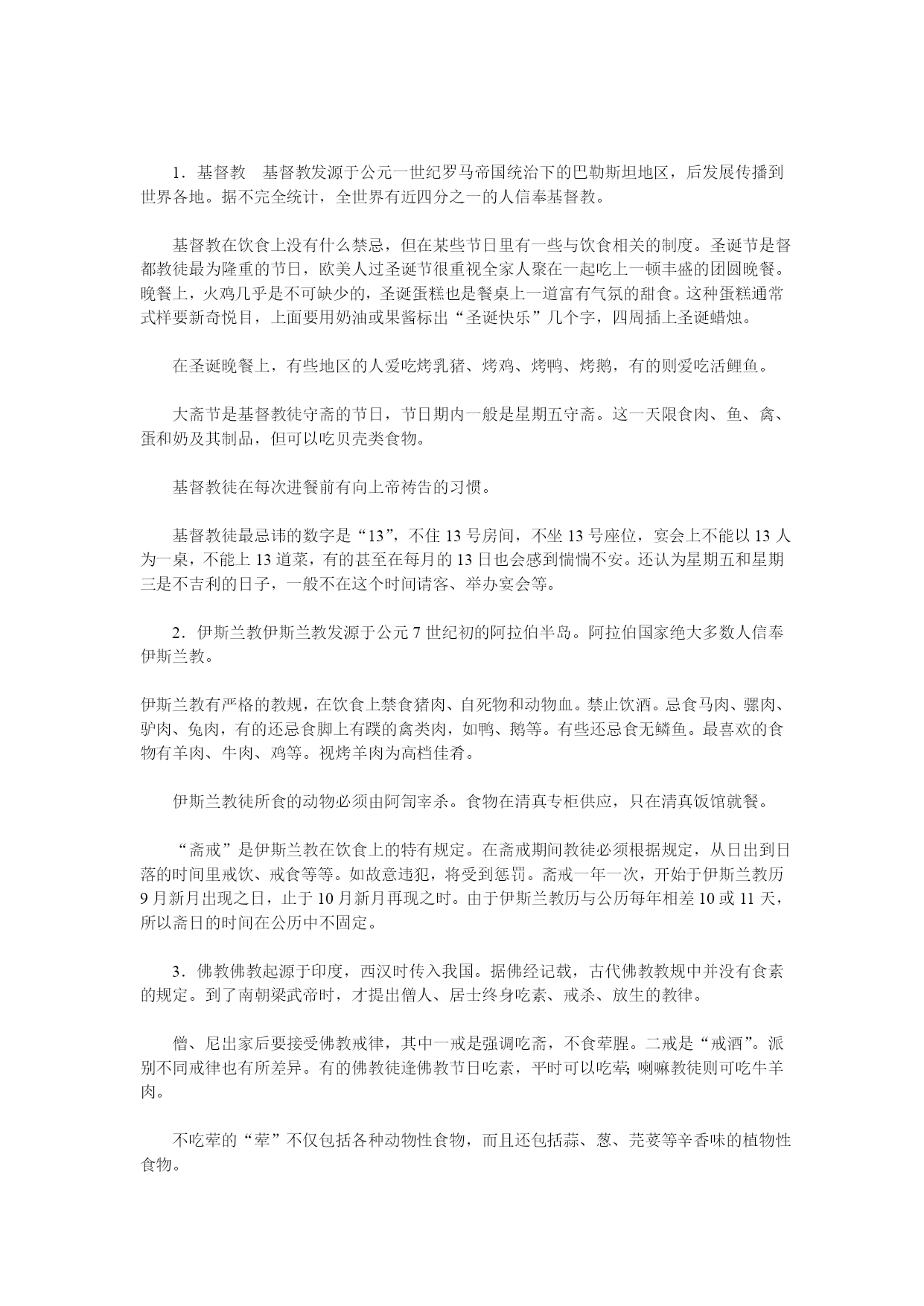 1．基督教　基督教发源于公元一世纪罗马帝国统治下的巴勒斯坦地区，后发展传播到世界各地。据不完全统计，全世界有近四分之一的人信奉基督教。

基督教在饮食上没有什么禁忌，但在某些节日里有一些与饮食相关的制度。圣诞节是督都教徒最为隆重的节日，欧美人过圣诞节很重视全家人聚在一起吃上一顿丰盛的团圆晚餐。晚餐上，火鸡几乎是不可缺少的，圣诞蛋糕也是餐桌上一道富有气氛的甜食。这种蛋糕通常式样要新奇悦目，上面要用奶油或果酱标出“圣诞快乐”几个字，四周插上圣诞蜡烛。

在圣诞晚餐上，有些地区的人爱吃烤乳猪、烤鸡、烤鸭、烤鹅，有的则爱吃活鲤鱼。

大斋节是基督教徒守斋的节日，节日期内一般是星期五守斋。这一天限食肉、鱼、禽、蛋和奶及其制品，但可以吃贝壳类食物。

基督教徒在每次进餐前有向上帝祷告的习惯。

基督教徒最忌讳的数字是“13”，不住 13 号房间，不坐 13 号座位，宴会上不能以 13 人为一桌，不能上 13 道菜，有的甚至在每月的 13 日也会感到惴惴不安。还认为星期五和星期三是不吉利的日子，一般不在这个时间请客、举办宴会等。

2．伊斯兰教伊斯兰教发源于公元 7 世纪初的阿拉伯半岛。阿拉伯国家绝大多数人信奉伊斯兰教。

伊斯兰教有严格的教规，在饮食上禁食猪肉、自死物和动物血。禁止饮酒。忌食马肉、骡肉、驴肉、兔肉，有的还忌食脚上有蹼的禽类肉，如鸭、鹅等。有些还忌食无鳞鱼。最喜欢的食物有羊肉、牛肉、鸡等。视烤羊肉为高档佳肴。

伊斯兰教徒所食的动物必须由阿訇宰杀。食物在清真专柜供应，只在清真饭馆就餐。

“斋戒”是伊斯兰教在饮食上的特有规定。在斋戒期间教徒必须根据规定，从日出到日落的时间里戒饮、戒食等等。如故意违犯，将受到惩罚。斋戒一年一次，开始于伊斯兰教历 9 月新月出现之日，止于 10 月新月再现之时。由于伊斯兰教历与公历每年相差 10 或 11 天，所以斋日的时间在公历中不固定。

3．佛教佛教起源于印度，西汉时传入我国。据佛经记载，古代佛教教规中并没有食素的规定。到了南朝梁武帝时，才提出僧人、居士终身吃素、戒杀、放生的教律。

僧、尼出家后要接受佛教戒律，其中一戒是强调吃斋，不食荤腥。二戒是“戒酒”。派别不同戒律也有所差异。有的佛教徒逢佛教节日吃素，平时可以吃荤; 喇嘛教徒则可吃牛羊肉。

不吃荤的“荤”不仅包括各种动物性食物，而且还包括蒜、葱、芫荽等辛香味的植物性食物。